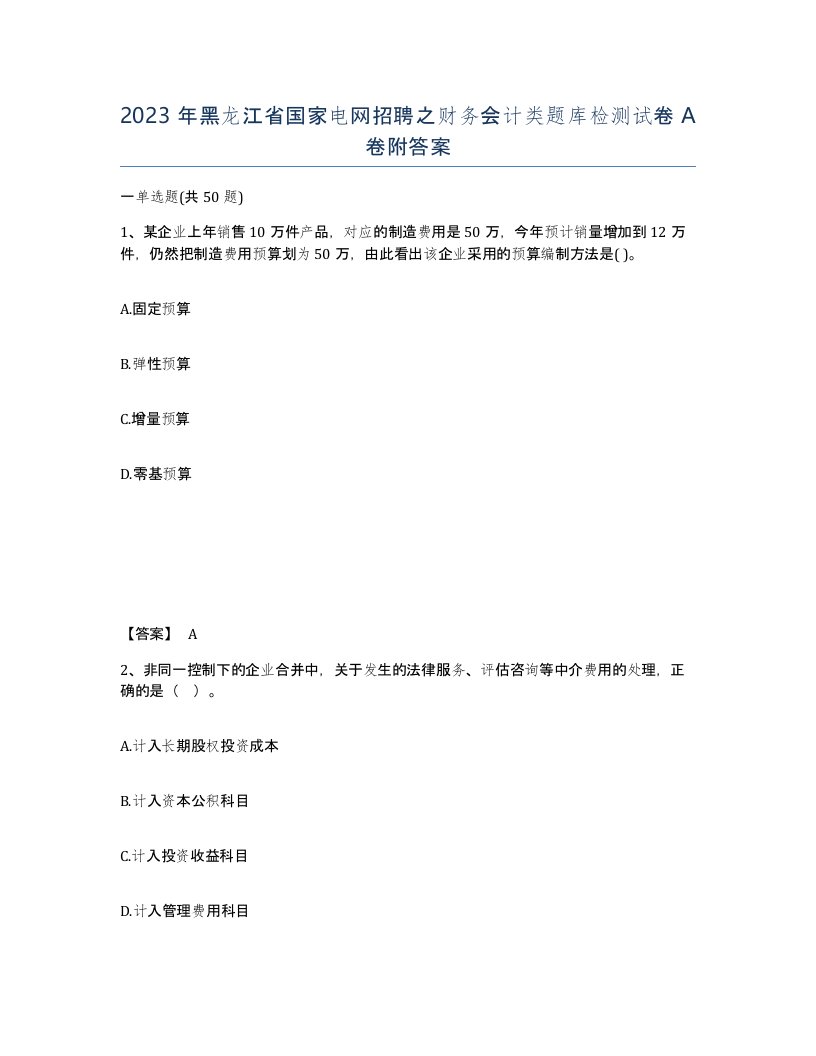 2023 年黑龙江省国家电网招聘之财务会计类题库检测试卷 A 卷附答案

一单选题(共 50 题)

1、某企业上年销售 10 万件产品，对应的制造费用是 50 万，今年预计销量增加到 12 万件，仍然把制造费用预算划为 50 万，由此看出该企业采用的预算编制方法是( )。

A.固定预算

B.弹性预算

C.增量预算

D.零基预算

【答案】 A

2、非同一控制下的企业合并中，关于发生的法律服务、评估咨询等中介费用的处理，正确的是（ ）。

A.计入长期股权投资成本

B.计入资本公积科目

C.计入投资收益科目

D.计入管理费用科目